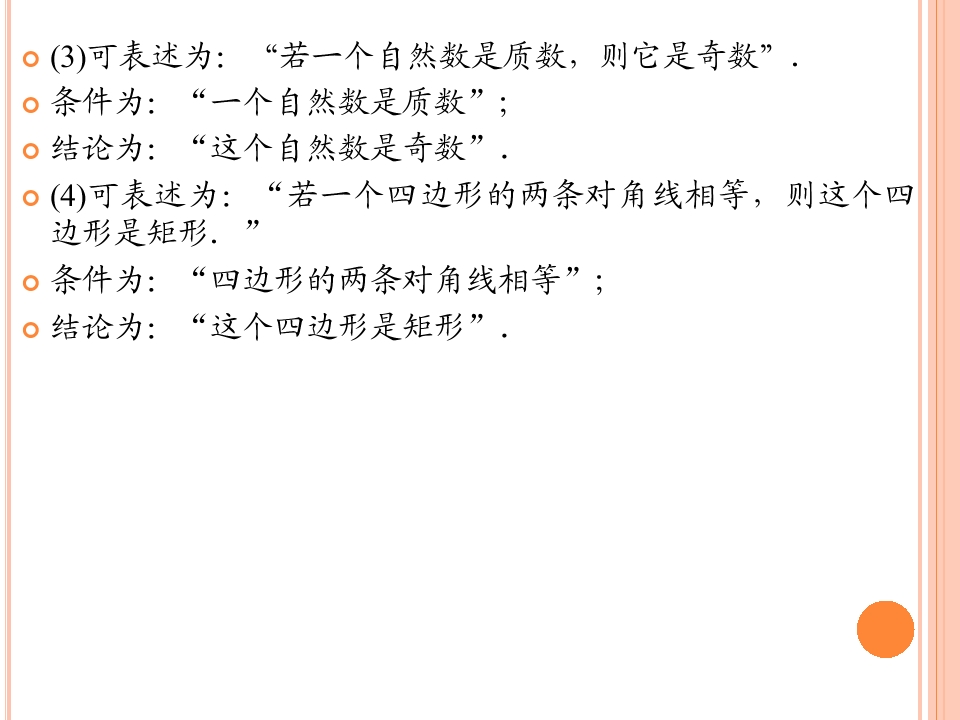 • (3)可表述为：“若一个自然数是质数，则它是奇数”．
• 条件为：“一个自然数是质数”；
• 结论为：“这个自然数是奇数”．
• (4)可表述为：“若一个四边形的两条对角线相等，则这个四边形是矩形．”
• 条件为：“四边形的两条对角线相等”；
• 结论为：“这个四边形是矩形”．